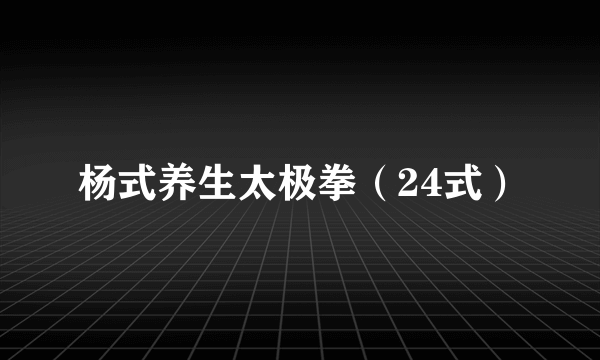 杨式养生太极拳（24式）